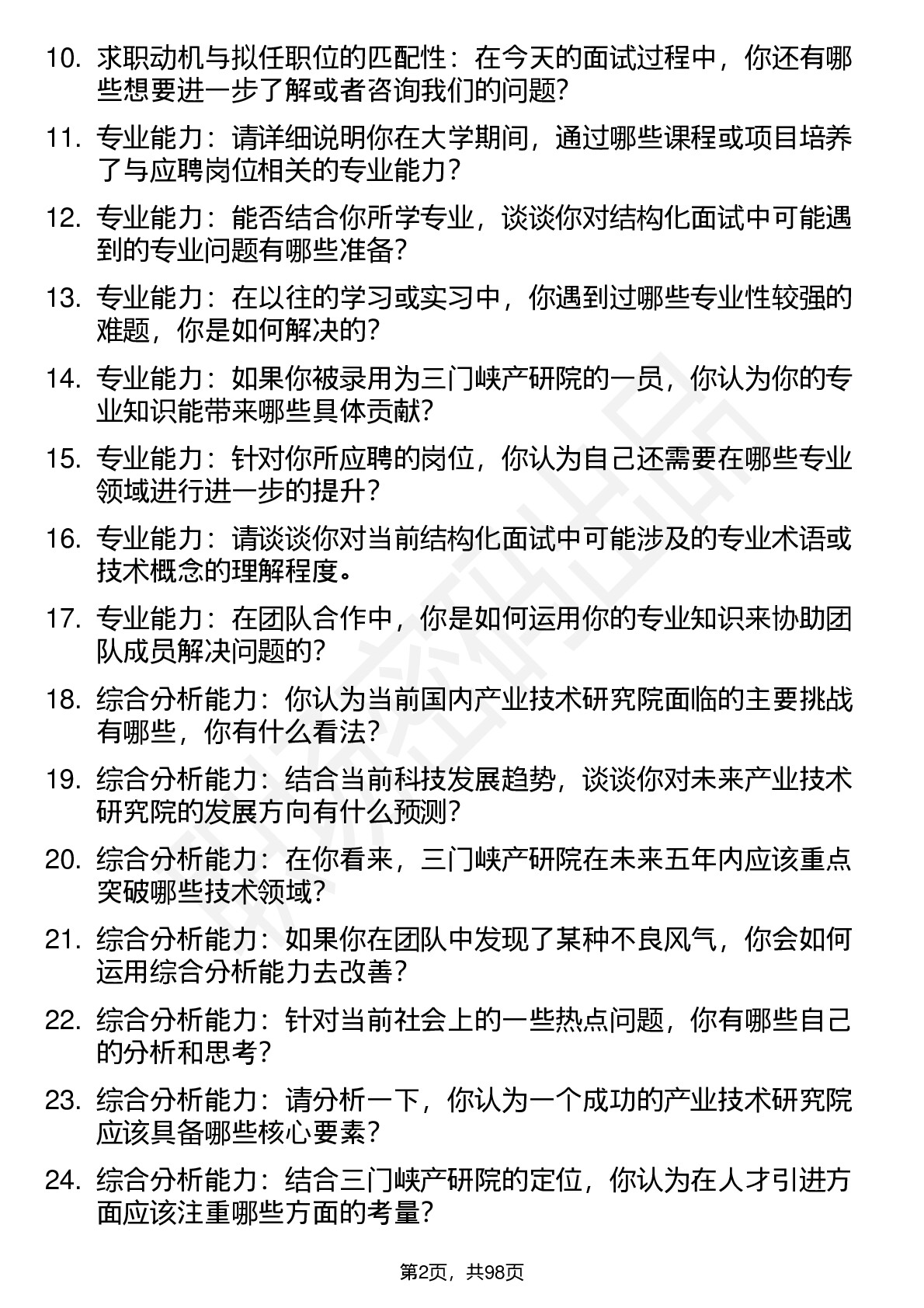 10. 求职动机与拟任职位的匹配性：在今天的面试过程中，你还有哪些想要进一步了解或者咨询我们的问题？

11. 专业能力：请详细说明你在大学期间，通过哪些课程或项目培养了与应聘岗位相关的专业能力？

12. 专业能力：能否结合你所学专业，谈谈你对结构化面试中可能遇到的专业问题有哪些准备？

13. 专业能力：在以往的学习或实习中，你遇到过哪些专业性较强的难题，你是如何解决的？

14. 专业能力：如果你被录用为三门峡产研院的一员，你认为你的专业知识能带来哪些具体贡献？

15. 专业能力：针对你所应聘的岗位，你认为自己还需要在哪些专业领域进行进一步的提升？

16. 专业能力：请谈谈你对当前结构化面试中可能涉及的专业术语或技术概念的理解程度。

17. 专业能力：在团队合作中，你是如何运用你的专业知识来协助团队成员解决问题的？

18. 综合分析能力：你认为当前国内产业技术研究院面临的主要挑战有哪些，你有什么看法？

19. 综合分析能力：结合当前科技发展趋势，谈谈你对未来产业技术研究院的发展方向有什么预测？

20. 综合分析能力：在你看来，三门峡产研院在未来五年内应该重点突破哪些技术领域？

21. 综合分析能力：如果你在团队中发现了某种不良风气，你会如何运用综合分析能力去改善？

22. 综合分析能力：针对当前社会上的一些热点问题，你有哪些自己的分析和思考？

23. 综合分析能力：请分析一下，你认为一个成功的产业技术研究院应该具备哪些核心要素？

24. 综合分析能力：结合三门峡产研院的定位，你认为在人才引进方面应该注重哪些方面的考量？

第2页，共98页